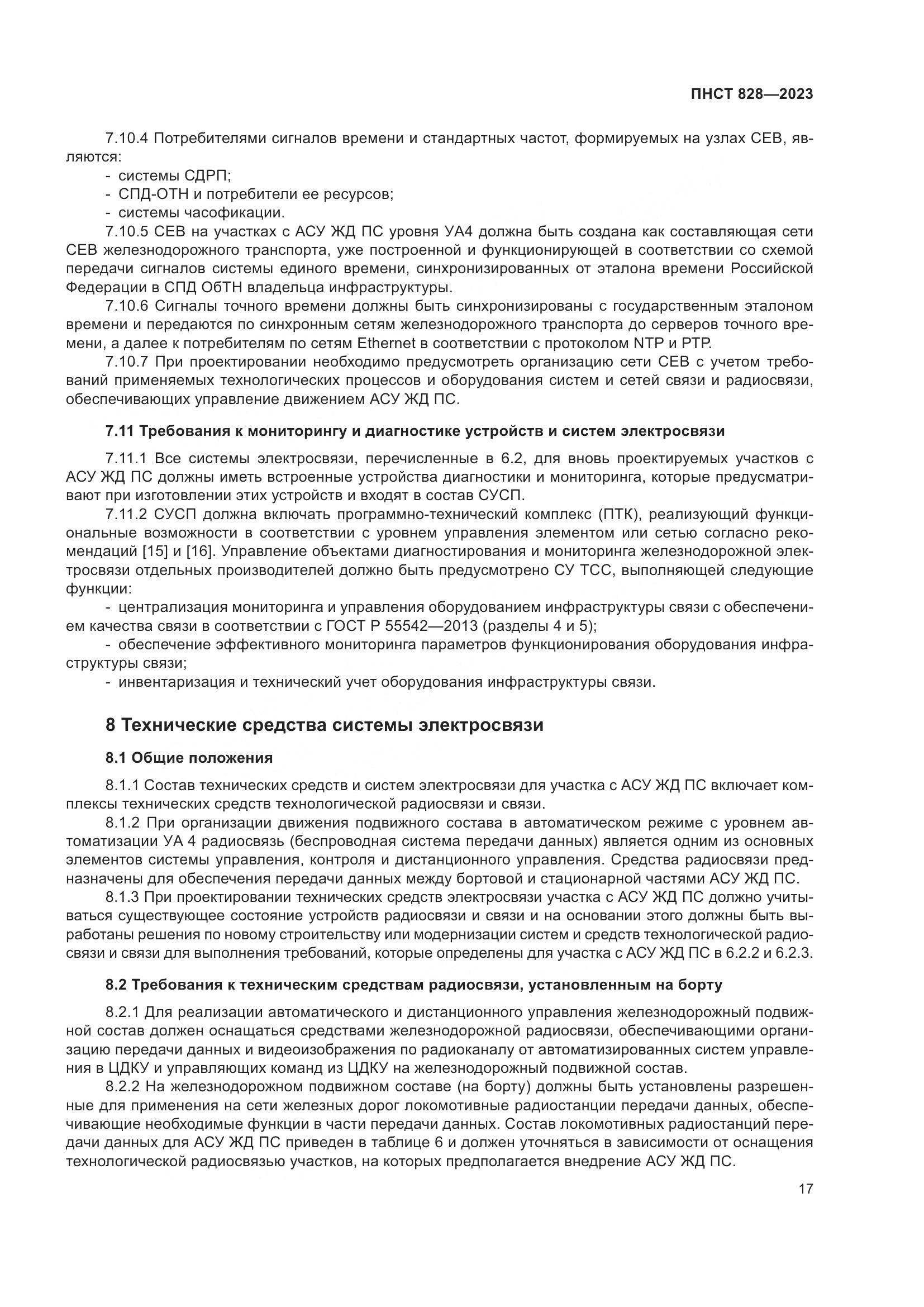 ПНСТ 828—2023

7.10.4 Потребителями сигналов времени и стандартных частот, формируемых на узлах СЕВ, являются:
- системы СДРП;
- СПД-ОТН и потребители ее ресурсов;
- системы часофикации.
7.10.5 СЕВ на участках с АСУ ЖД ПС уровня УА4 должна быть создана как составляющая сети СЕВ железнодорожного транспорта, уже построенной и функционирующей в соответствии со схемой передачи сигналов системы единого времени, синхронизированных от эталона времени Российской Федерации в СПД ОбТН владельца инфраструктуры.
7.10.6 Сигналы точного времени должны быть синхронизированы с государственным эталоном времени и передаются по синхронным сетям железнодорожного транспорта до серверов точного времени, а далее к потребителям по сетям Ethernet в соответствии с протоколом NTP и PTP.
7.10.7 При проектировании необходимо предусмотреть организацию сети СЕВ с учетом требований применяемых технологических процессов и оборудования систем и сетей связи и радиосвязи, обеспечивающих управление движением АСУ ЖД ПС.

7.11 Требования к мониторингу и диагностике устройств и систем электросвязи

7.11.1 Все системы электросвязи, перечисленные в 6.2, для вновь проектируемых участков с АСУ ЖД ПС должны иметь встроенные устройства диагностики и мониторинга, которые предусматривают при изготовлении этих устройств и входят в состав СУСП.
7.11.2 СУСП должна включать программно-технический комплекс (ПТК), реализующий функциональные возможности в соответствии с уровнем управления элементом или сетью согласно рекомендаций [15] и [16]. Управление объектами диагностирования и мониторинга железнодорожной электросвязи отдельных производителей должно быть предусмотрено СУ ТСС, выполняющей следующие функции:
- централизация мониторинга и управления оборудованием инфраструктуры связи с обеспечением качества связи в соответствии с ГОСТ Р 55542—2013 (разделы 4 и 5);
- обеспечение эффективного мониторинга параметров функционирования оборудования инфраструктуры связи;
- инвентаризация и технический учет оборудования инфраструктуры связи.

8 Технические средства системы электросвязи

8.1 Общие положения

8.1.1 Состав технических средств и систем электросвязи для участка с АСУ ЖД ПС включает комплексы технических средств технологической радиосвязи и связи.
8.1.2 При организации движения подвижного состава в автоматическом режиме с уровнем автоматизации УА 4 радиосвязь (беспроводная система передачи данных) является одним из основных элементов системы управления, контроля и дистанционного управления. Средства радиосвязи предназначены для обеспечения передачи данных между бортовой и стационарной частями АСУ ЖД ПС.
8.1.3 При проектировании технических средств электросвязи участка с АСУ ЖД ПС должно учитываться существующее состояние устройств радиосвязи и связи и на основании этого должны быть выработаны решения по новому строительству или модернизации систем и средств технологической радиосвязи и связи для выполнения требований, которые определены для участка с АСУ ЖД ПС в 6.2.2 и 6.2.3.

8.2 Требования к техническим средствам радиосвязи, установленным на борту

8.2.1 Для реализации автоматического и дистанционного управления железнодорожный подвижной состав должен оснащаться средствами железнодорожной радиосвязи, обеспечивающими организацию передачи данных и видеоизображения по радиоканалу от автоматизированных систем управления в ЦДКУ и управляющих команд из ЦДКУ на железнодорожный подвижной состав.
8.2.2 На железнодорожном подвижном составе (на борту) должны быть установлены разрешенные для применения на сети железных дорог локомотивные радиостанции передачи данных, обеспечивающие необходимые функции в части передачи данных. Состав локомотивных радиостанций передачи данных для АСУ ЖД ПС приведен в таблице 6 и должен уточняться в зависимости от оснащения технологической радиосвязью участков, на которых предполагается внедрение АСУ ЖД ПС.

17